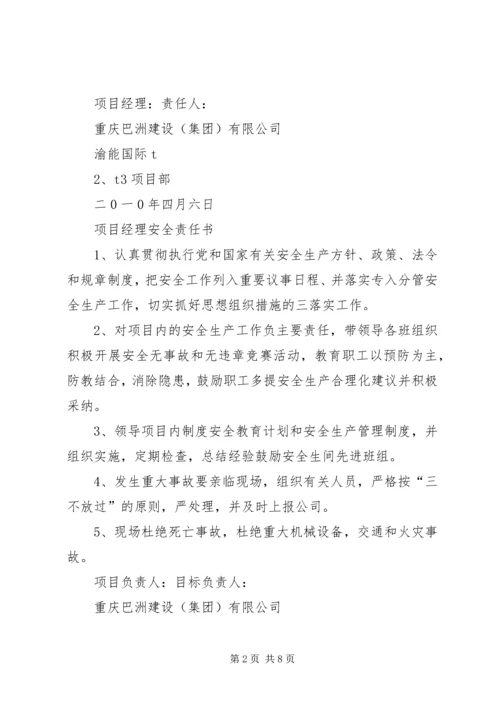 项目经理：责任人：

重庆巴洲建设（集团）有限公司

渝能国际 t

2、t3 项目部

二０一０年四月六日

项目经理安全责任书

1、认真贯彻执行党和国家有关安全生产方针、政策、法令和规章制度，把安全工作列入重要议事日程、并落实专入分管安全生产工作，切实抓好思想组织措施的三落实工作。

2、对项目内的安全生产工作负主要责任，带领导各班组织积极开展安全无事故和无违章竞赛活动，教育职工以预防为主，防教结合，消除隐患，鼓励职工多提安全生产合理化建议并积极采纳。

3、领导项目内制度安全教育计划和安全生产管理制度，并组织实施，定期检查，总结经验鼓励安全生间先进班组。

4、发生重大事故要亲临现场，组织有关人员，严格按“三不放过”的原则，严处理，并及时上报公司。

5、现场杜绝死亡事故，杜绝重大机械设备，交通和火灾事故。

项目负责人：目标负责人：

重庆巴洲建设（集团）有限公司

第 2 页 共 8 页